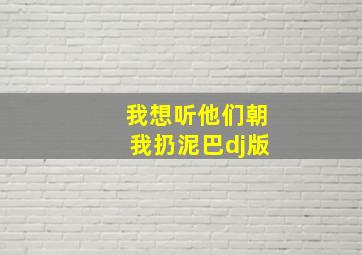 我想听他们朝我扔泥巴dj版